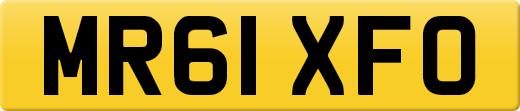 MR61 XFO